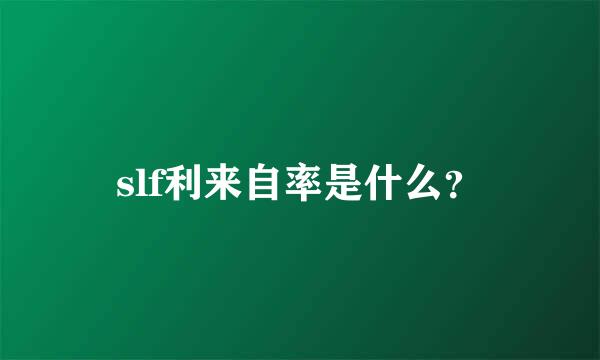 slf利来自率是什么?